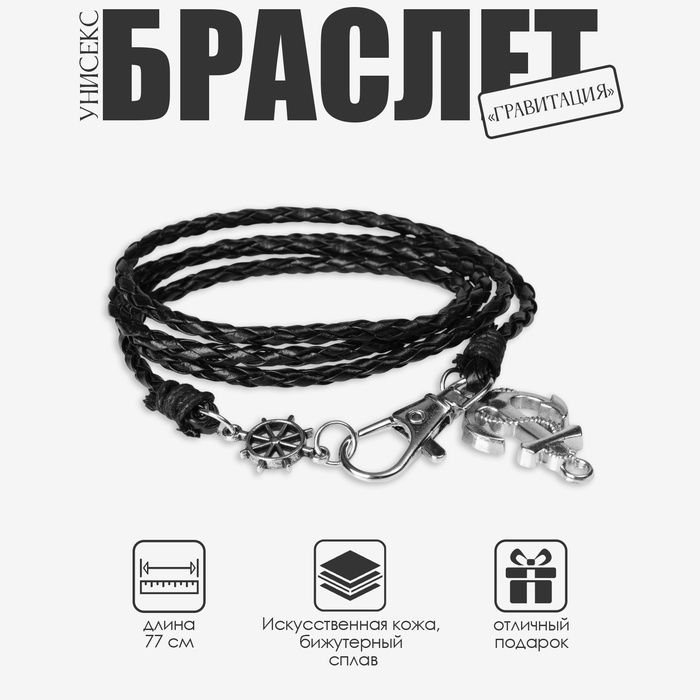 УНИСЕКС
БРАСЛЕТ
«ГРАВИТАЦИЯ»

длина
77 см

Искусственная кожа,
бижутерный
сплав

отличный
подарок